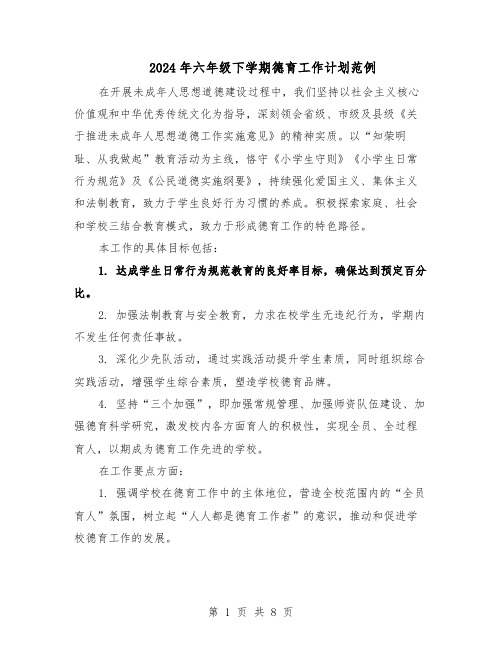 2024年六年级下学期德育工作计划范例

在开展未成年人思想道德建设过程中，我们坚持以社会主义核心价值观和中华优秀传统文化为指导，深刻领会省级、市级及县级《关于推进未成年人思想道德工作实施意见》的精神实质。以“知荣明耻、从我做起”教育活动为主线，恪守《小学生守则》《小学生日常行为规范》及《公民道德实施纲要》，持续强化爱国主义、集体主义和法制教育，致力于学生良好行为习惯的养成。积极探索家庭、社会和学校三结合教育模式，致力于形成德育工作的特色路径。

本工作的具体目标包括：

1. 达成学生日常行为规范教育的良好率目标，确保达到预定百分比。

2. 加强法制教育与安全教育，力求在校学生无违纪行为，学期内不发生任何责任事故。

3. 深化少先队活动，通过实践活动提升学生素质，同时组织综合实践活动，增强学生综合素质，塑造学校德育品牌。

4. 坚持“三个加强”，即加强常规管理、加强师资队伍建设、加强德育科学研究，激发校内各方面育人的积极性，实现全员、全过程育人，以期成为德育工作先进的学校。

在工作要点方面：

1. 强调学校在德育工作中的主体地位，营造全校范围内的“全员育人”氛围，树立起“人人都是德育工作者”的意识，推动和促进学校德育工作的发展。

第 1 页 共 8 页